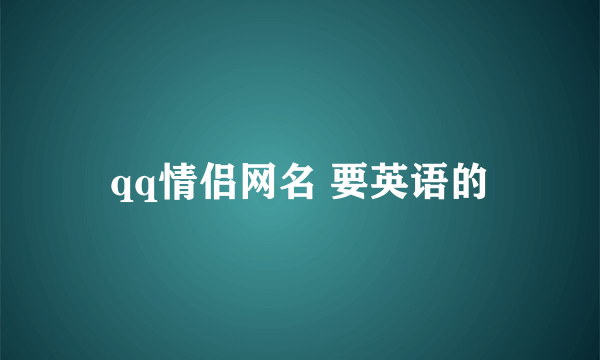 qq情侣网名 要英语的